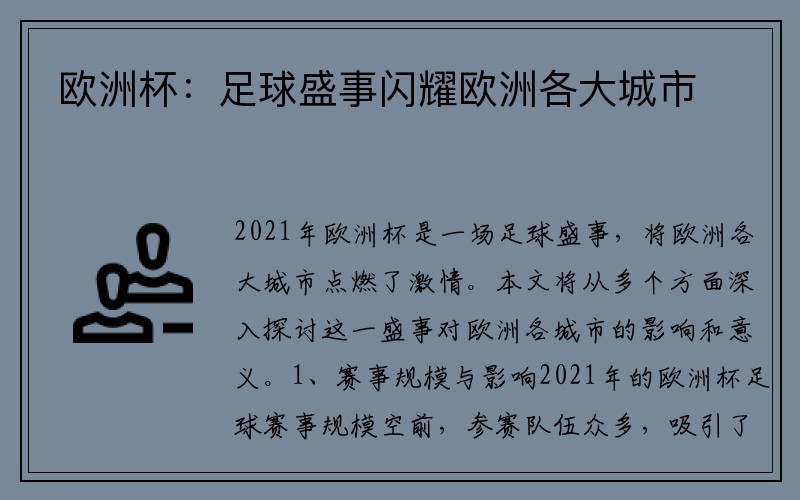 欧洲杯：足球盛事闪耀欧洲各大城市

2021年欧洲杯是一场足球盛事，将欧洲各大城市点燃了激情。本文将从多个方面深入探讨这一盛事对欧洲各城市的影响和意义。1、赛事规模与影响2021年的欧洲杯足球赛事规模空前，参赛队伍众多，吸引了